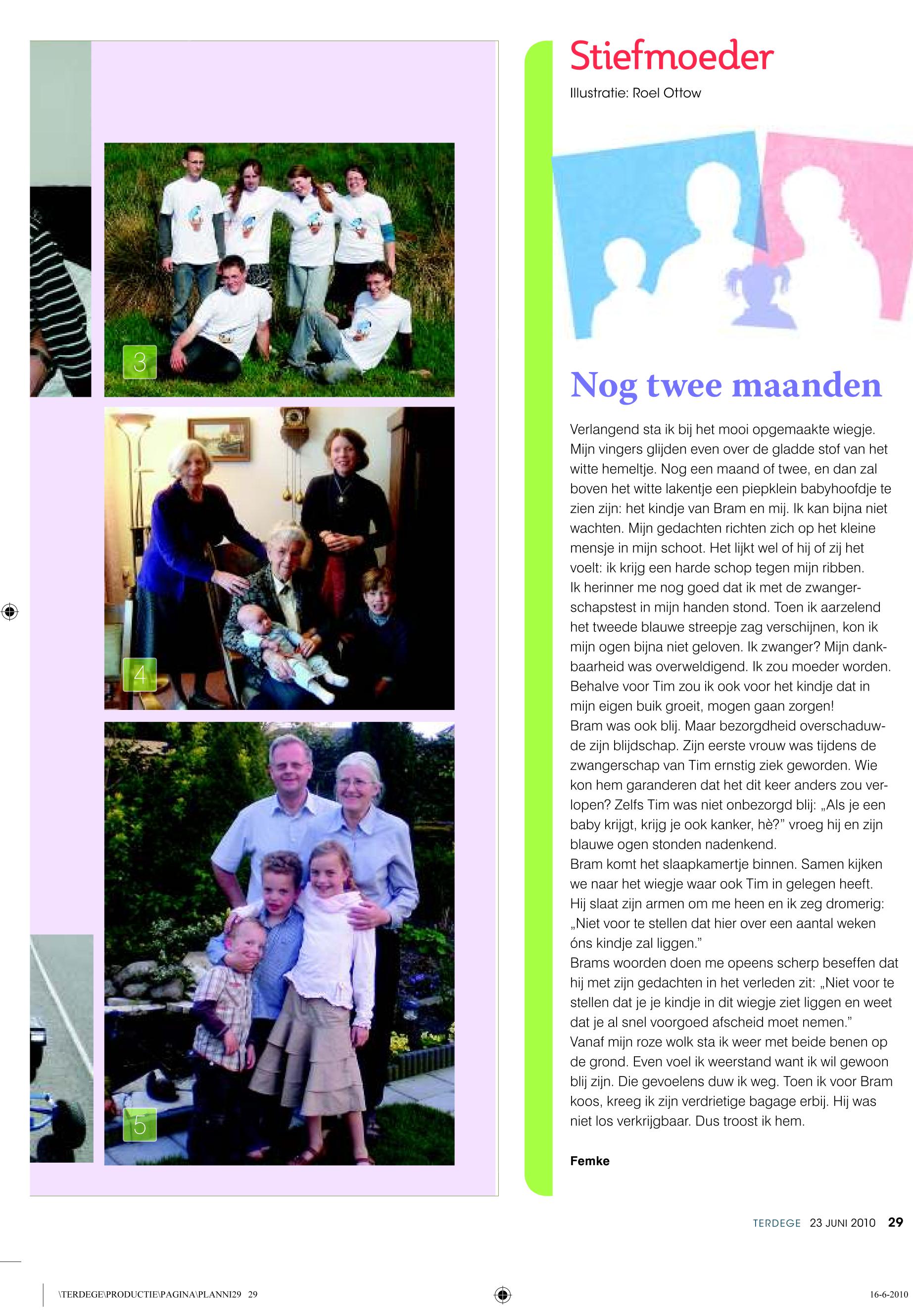 3

4

5

Stiefmoeder

Illustratie: Roel Ottow

Nog twee maanden

Verlangend sta ik bij het mooi opgemaakte wiegje. Mijn vingers glijden even over de gladde stof van het witte hemeltje. Nog een maand of twee, en dan zal boven het witte lakentje een piepklein babyhoofdje te zien zijn: het kindje van Bram en mij. Ik kan bijna niet wachten. Mijn gedachten richten zich op het kleine mensje in mijn schoot. Het lijkt wel of hij of zij het voelt: ik krijg een harde schop tegen mijn ribben.
Ik herinner me nog goed dat ik met de zwangerschapstest in mijn handen stond. Toen ik aarzelend het tweede blauwe streepje zag verschijnen, kon ik mijn ogen bijna niet geloven. Ik zwanger? Mijn dankbaarheid was overweldigend. Ik zou moeder worden. Behalve voor Tim zou ik ook voor het kindje dat in mijn eigen buik groeit, mogen gaan zorgen!
Bram was ook blij. Maar bezorgdheid overschaduwde zijn blijdschap. Zijn eerste vrouw was tijdens de zwangerschap van Tim ernstig ziek geworden. Wie kon hem garanderen dat het dit keer anders zou verlopen? Zelfs Tim was niet onbezorgd blij: „Als je een baby krijgt, krijg je ook kanker, hè?” vroeg hij en zijn blauwe ogen stonden nadenkend.
Bram komt het slaapkamertje binnen. Samen kijken we naar het wiegje waar ook Tim in gelegen heeft. Hij slaat zijn armen om me heen en ik zeg dromerig: „Niet voor te stellen dat hier over een aantal weken óns kindje zal liggen.”
Brams woorden doen me opeens scherp beseffen dat hij met zijn gedachten in het verleden zit: „Niet voor te stellen dat je je kindje in dit wiegje ziet liggen en weet dat je al snel voorgoed afscheid moet nemen.”
Vanaf mijn roze wolk sta ik weer met beide benen op de grond. Even voel ik weerstand want ik wil gewoon blij zijn. Die gevoelens duw ik weg. Toen ik voor Bram koos, kreeg ik zijn verdrietige bagage erbij. Hij was niet los verkrijgbaar. Dus troost ik hem.

Femke

TERDEGE 23 JUNI 2010 29

\TERDEGE\PRODUCTIE\PAGINA\PLANNI29 29

16-6-2010